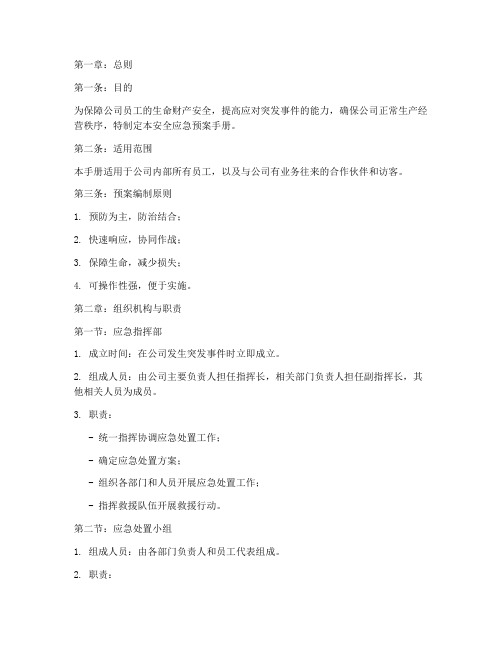 第一章：总则

第一条：目的

为保障公司员工的生命财产安全，提高应对突发事件的能力，确保公司正常生产经营秩序，特制定本安全应急预案手册。

第二条：适用范围

本手册适用于公司内部所有员工，以及与公司有业务往来的合作伙伴和访客。

第三条：预案编制原则

1. 预防为主，防治结合；

2. 快速响应，协同作战；

3. 保障生命，减少损失；

4. 可操作性强，便于实施。

第二章：组织机构与职责

第一节：应急指挥部

1. 成立时间：在公司发生突发事件时立即成立。

2. 组成人员：由公司主要负责人担任指挥长，相关部门负责人担任副指挥长，其他相关人员为成员。

3. 职责：

- 统一指挥协调应急处置工作；

- 确定应急处置方案；

- 组织各部门和人员开展应急处置工作；

- 指挥救援队伍开展救援行动。

第二节：应急处置小组

1. 组成人员：由各部门负责人和员工代表组成。

2. 职责：